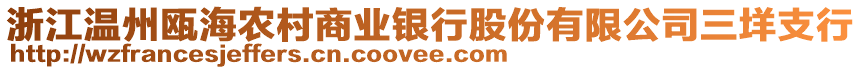 浙江温州瓯海农村商业银行股份有限公司三垟支行
http://wzfrancesjeffers.cn.coovee.com